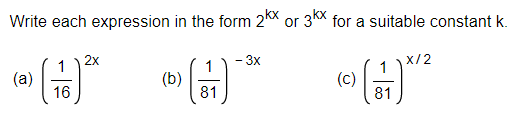 Write each expression in the form $2^{kx}$ or $3^{kx}$ for a suitable constant k.

(a) $\left(\frac{1}{16}\right)^{2x}$

(b) $\left(\frac{1}{81}\right)^{-3x}$

(c) $\left(\frac{1}{81}\right)^{x/2}$